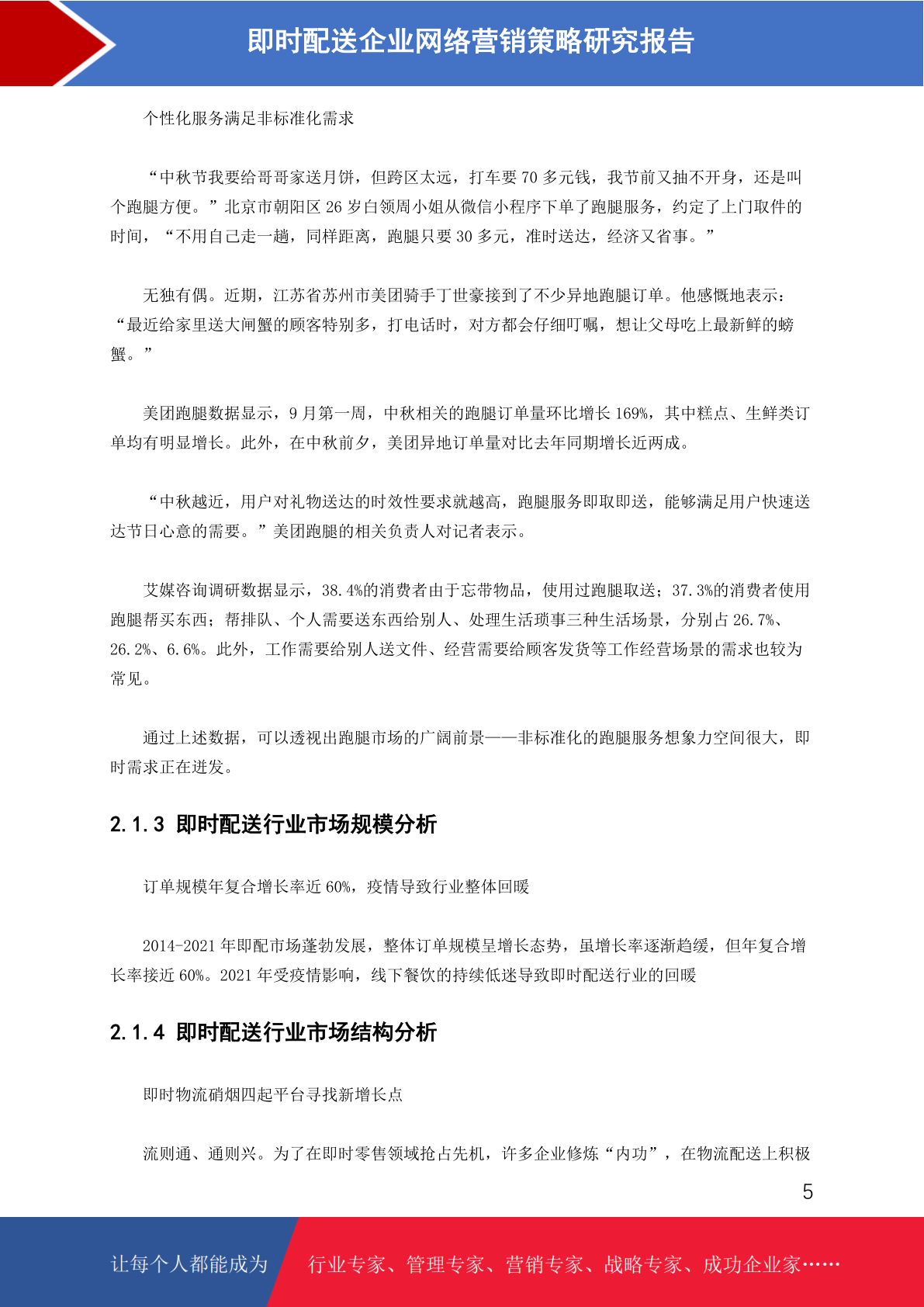 即时配送企业网络营销策略研究报告

个性化服务满足非标准化需求

“中秋节我要给哥哥家送月饼，但跨区太远，打车要 70 多元钱，我节前又抽不开身，还是叫个跑腿方便。”北京市朝阳区 26 岁白领周小姐从微信小程序下单了跑腿服务，约定了上门取件的时间，“不用自己走一趟，同样距离，跑腿只要 30 多元，准时送达，经济又省事。”

无独有偶。近期，江苏省苏州市美团骑手丁世豪接到了不少异地跑腿订单。他感慨地表示：“最近给家里送大闸蟹的顾客特别多，打电话时，对方都会仔细叮嘱，想让父母吃上最新鲜的螃蟹。”

美团跑腿数据显示，9 月第一周，中秋相关的跑腿订单量环比增长 169%，其中糕点、生鲜类订单均有明显增长。此外，在中秋前夕，美团异地订单量对比去年同期增长近两成。

“中秋越近，用户对礼物送达的时效性要求就越高，跑腿服务即取即送，能够满足用户快速送达节日心意的需要。”美团跑腿的相关负责人对记者表示。

艾媒咨询调研数据显示，38.4%的消费者由于忘带物品，使用过跑腿取送；37.3%的消费者使用跑腿帮买东西；帮排队、个人需要送东西给别人、处理生活琐事三种生活场景，分别占 26.7%、26.2%、6.6%。此外，工作需要给别人送文件、经营需要给顾客发货等工作经营场景的需求也较为常见。

通过上述数据，可以透视出跑腿市场的广阔前景——非标准化的跑腿服务想象力空间很大，即时需求正在迸发。

2.1.3 即时配送行业市场规模分析

订单规模年复合增长率近 60%，疫情导致行业整体回暖

2014-2021 年即配市场蓬勃发展，整体订单规模呈增长态势，虽增长率逐渐趋缓，但年复合增长率接近 60%。2021 年受疫情影响，线下餐饮的持续低迷导致即时配送行业的回暖

2.1.4 即时配送行业市场结构分析

即时物流硝烟四起平台寻找新增长点

流则通、通则兴。为了在即时零售领域抢占先机，许多企业修炼“内功”，在物流配送上积极

5

让每个人都能成为 行业专家、管理专家、营销专家、战略专家、成功企业家……